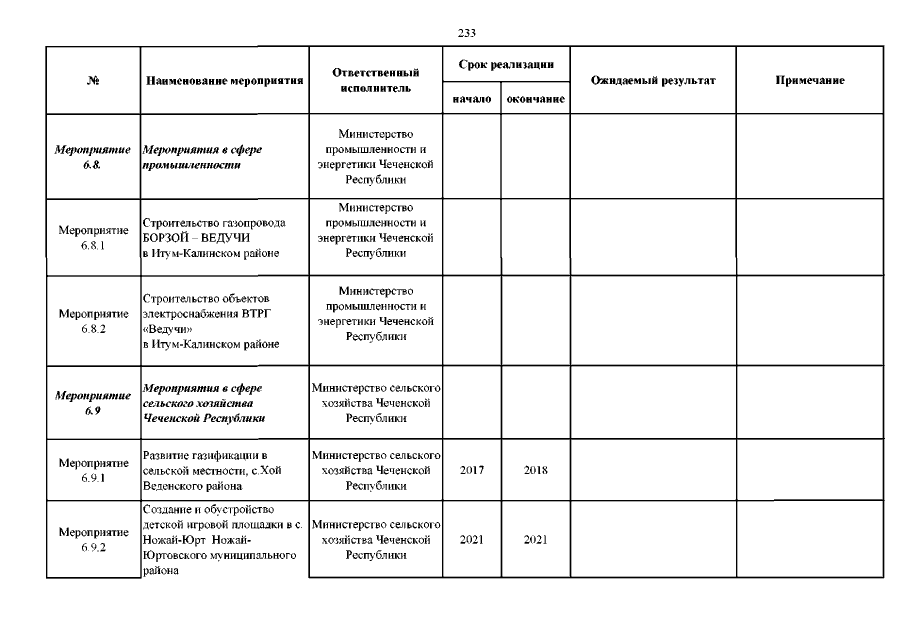 233

| № | Наименование мероприятия | Ответственный исполнитель | Срок реализации начало | Срок реализации окончание | Ожидаемый результат | Примечание |
|---|---|---|---|---|---|---|
| Мероприятие 6.8. | Мероприятия в сфере промышленности | Министерство промышленности и энергетики Чеченской Республики | | | | |
| Мероприятие 6.8.1 | Строительство газопровода БОРЗОЙ – ВЕДУЧИ в Итум-Калинском районе | Министерство промышленности и энергетики Чеченской Республики | | | | |
| Мероприятие 6.8.2 | Строительство объектов электроснабжения ВТРГ «Ведучи» в Итум-Калинском районе | Министерство промышленности и энергетики Чеченской Республики | | | | |
| Мероприятие 6.9 | Мероприятия в сфере сельского хозяйства Чеченской Республики | Министерство сельского хозяйства Чеченской Республики | | | | |
| Мероприятие 6.9.1 | Развитие газификации в сельской местности, с.Хой Веденского района | Министерство сельского хозяйства Чеченской Республики | 2017 | 2018 | | |
| Мероприятие 6.9.2 | Создание и обустройство детской игровой площадки в с. Ножай-Юрт Ножай-Юртовского муниципального района | Министерство сельского хозяйства Чеченской Республики | 2021 | 2021 | | |